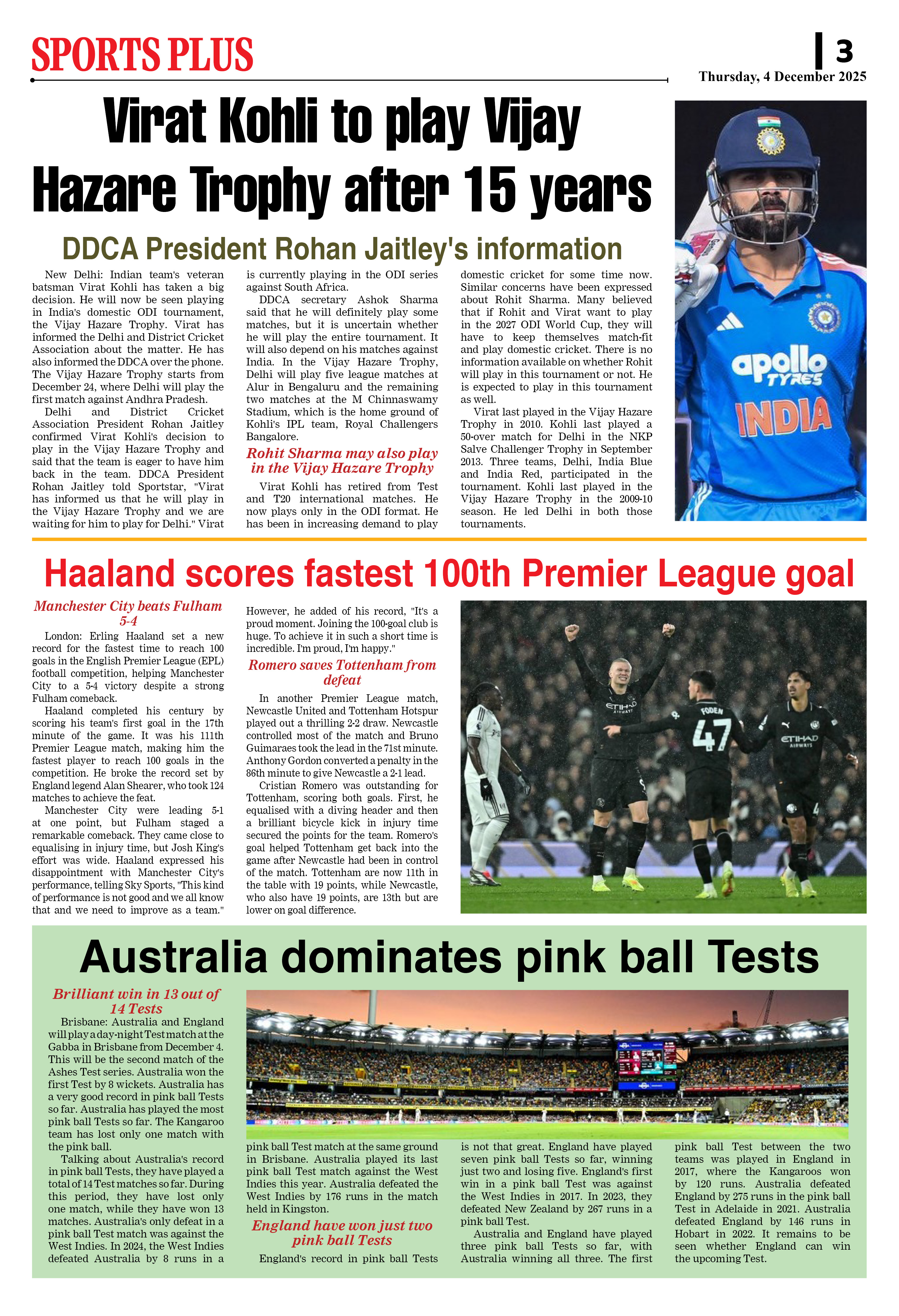 SPORTS PLUS

3

Thursday, 4 December 2025

Virat Kohli to play Vijay Hazare Trophy after 15 years

DDCA President Rohan Jaitley's information

New Delhi: Indian team's veteran batsman Virat Kohli has taken a big decision. He will now be seen playing in India's domestic ODI tournament, the Vijay Hazare Trophy. Virat has informed the Delhi and District Cricket Association about the matter. He has also informed the DDCA over the phone. The Vijay Hazare Trophy starts from December 24, where Delhi will play the first match against Andhra Pradesh.

Delhi and District Cricket Association President Rohan Jaitley confirmed Virat Kohli's decision to play in the Vijay Hazare Trophy and said that the team is eager to have him back in the team. DDCA President Rohan Jaitley told Sportstar, "Virat has informed us that he will play in the Vijay Hazare Trophy and we are waiting for him to play for Delhi." Virat is currently playing in the ODI series against South Africa.

DDCA secretary Ashok Sharma said that he will definitely play some matches, but it is uncertain whether he will play the entire tournament. It will also depend on his matches against India. In the Vijay Hazare Trophy, Delhi will play five league matches at Alur in Bengaluru and the remaining two matches at the M Chinnaswamy Stadium, which is the home ground of Kohli's IPL team, Royal Challengers Bangalore.

Rohit Sharma may also play in the Vijay Hazare Trophy

Virat Kohli has retired from Test and T20 international matches. He now plays only in the ODI format. He has been in increasing demand to play domestic cricket for some time now. Similar concerns have been expressed about Rohit Sharma. Many believed that if Rohit and Virat want to play in the 2027 ODI World Cup, they will have to keep themselves match-fit and play domestic cricket. There is no information available on whether Rohit will play in this tournament or not. He is expected to play in this tournament as well.

Virat last played in the Vijay Hazare Trophy in 2010. Kohli last played a 50-over match for Delhi in the NKP Salve Challenger Trophy in September 2013. Three teams, Delhi, India Blue and India Red, participated in the tournament. Kohli last played in the Vijay Hazare Trophy in the 2009-10 season. He led Delhi in both those tournaments.

apollo TYRES INDIA

Haaland scores fastest 100th Premier League goal

Manchester City beats Fulham 5-4

London: Erling Haaland set a new record for the fastest time to reach 100 goals in the English Premier League (EPL) football competition, helping Manchester City to a 5-4 victory despite a strong Fulham comeback.

Haaland completed his century by scoring his team's first goal in the 17th minute of the game. It was his 111th Premier League match, making him the fastest player to reach 100 goals in the competition. He broke the record set by England legend Alan Shearer, who took 124 matches to achieve the feat.

Manchester City were leading 5-1 at one point, but Fulham staged a remarkable comeback. They came close to equalising in injury time, but Josh King's effort was wide. Haaland expressed his disappointment with Manchester City's performance, telling Sky Sports, "This kind of performance is not good and we all know that and we need to improve as a team." However, he added of his record, "It's a proud moment. Joining the 100-goal club is huge. To achieve it in such a short time is incredible. I'm proud, I'm happy."

Romero saves Tottenham from defeat

In another Premier League match, Newcastle United and Tottenham Hotspur played out a thrilling 2-2 draw. Newcastle controlled most of the match and Bruno Guimaraes took the lead in the 71st minute. Anthony Gordon converted a penalty in the 86th minute to give Newcastle a 2-1 lead.

Cristian Romero was outstanding for Tottenham, scoring both goals. First, he equalised with a diving header and then a brilliant bicycle kick in injury time secured the points for the team. Romero's goal helped Tottenham get back into the game after Newcastle had been in control of the match. Tottenham are now 11th in the table with 19 points, while Newcastle, who also have 19 points, are 13th but are lower on goal difference.

ETIHAD AIRWAYS FODEN 47 ETIHAD AIRWAYS

Australia dominates pink ball Tests

Brilliant win in 13 out of 14 Tests

Brisbane: Australia and England will play a day-night Test match at the Gabba in Brisbane from December 4. This will be the second match of the Ashes Test series. Australia won the first Test by 8 wickets. Australia has a very good record in pink ball Tests so far. Australia has played the most pink ball Tests so far. The Kangaroo team has lost only one match with the pink ball.

Talking about Australia's record in pink ball Tests, they have played a total of 14 Test matches so far. During this period, they have lost only one match, while they have won 13 matches. Australia's only defeat in a pink ball Test match was against the West Indies. In 2024, the West Indies defeated Australia by 8 runs in a pink ball Test match at the same ground in Brisbane. Australia played its last pink ball Test match against the West Indies this year. Australia defeated the West Indies by 176 runs in the match held in Kingston.

England have won just two pink ball Tests

England's record in pink ball Tests is not that great. England have played seven pink ball Tests so far, winning just two and losing five. England's first win in a pink ball Test was against the West Indies in 2017. In 2023, they defeated New Zealand by 267 runs in a pink ball Test.

Australia and England have played three pink ball Tests so far, with Australia winning all three. The first pink ball Test between the two teams was played in England in 2017, where the Kangaroos won by 120 runs. Australia defeated England by 275 runs in the pink ball Test in Adelaide in 2021. Australia defeated England by 146 runs in Hobart in 2022. It remains to be seen whether England can win the upcoming Test.